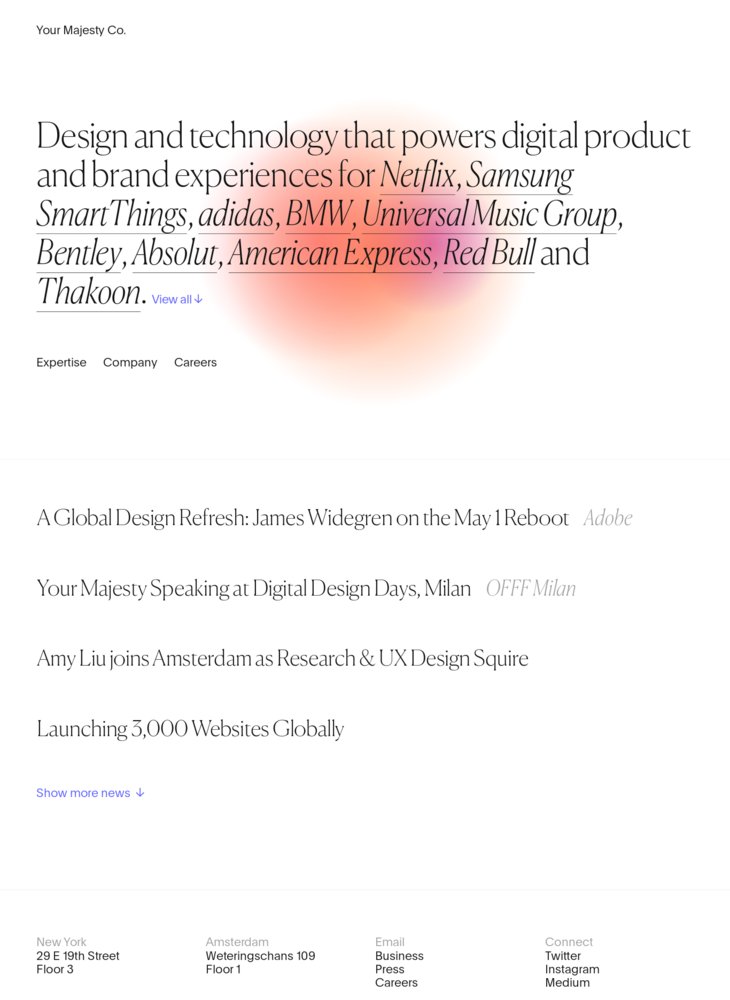 Your Majesty Co.

Design and technology that powers digital product and brand experiences for Netflix, Samsung SmartThings, adidas, BMW, Universal Music Group, Bentley, Absolut, American Express, Red Bull and Thakoon. View all ↓

Expertise Company Careers

A Global Design Refresh: James Widegren on the May 1 Reboot Adobe

Your Majesty Speaking at Digital Design Days, Milan OFFF Milan

Amy Liu joins Amsterdam as Research & UX Design Squire

Launching 3,000 Websites Globally

Show more news ↓

New York
29 E 19th Street
Floor 3

Amsterdam
Weteringschans 109
Floor 1

Email
Business
Press
Careers

Connect
Twitter
Instagram
Medium